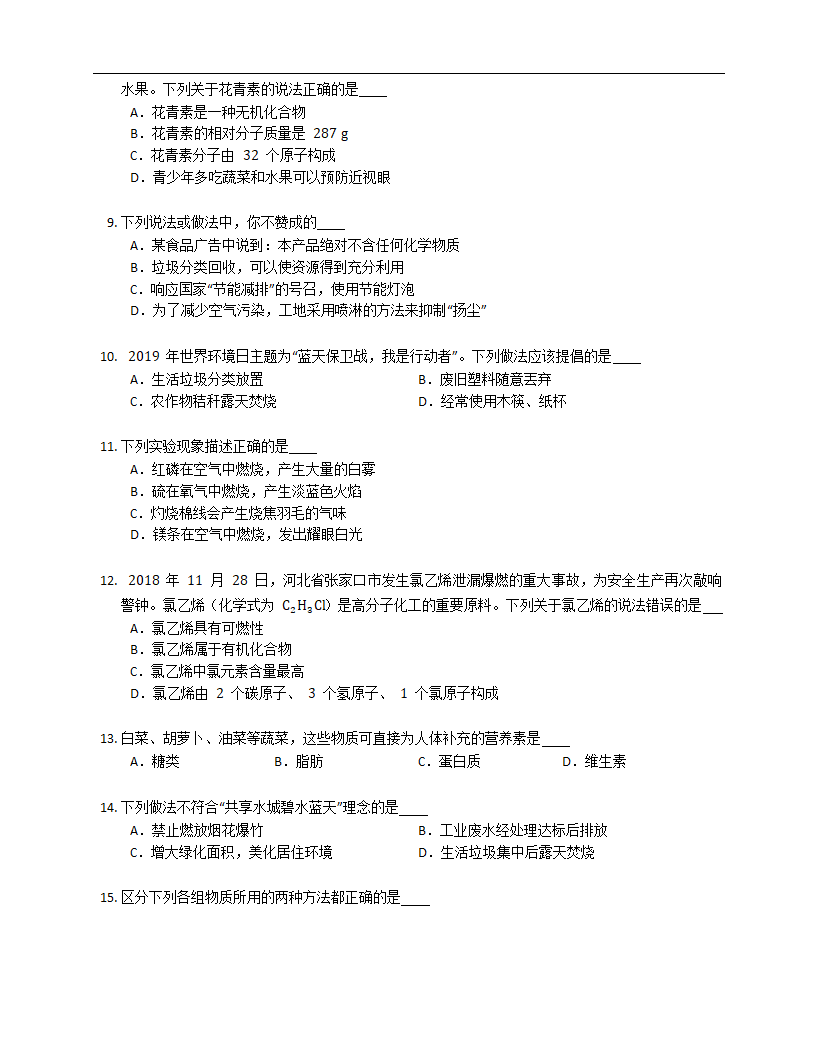 水果。下列关于花青素的说法正确的是____
A．花青素是一种无机化合物
B．花青素的相对分子质量是 287 g
C．花青素分子由 32 个原子构成
D．青少年多吃蔬菜和水果可以预防近视眼

9. 下列说法或做法中，你不赞成的____
A．某食品广告中说到：本产品绝对不含任何化学物质
B．垃圾分类回收，可以使资源得到充分利用
C．响应国家“节能减排”的号召，使用节能灯泡
D．为了减少空气污染，工地采用喷淋的方法来抑制“扬尘”

10. 2019 年世界环境日主题为“蓝天保卫战，我是行动者”。下列做法应该提倡的是____
A．生活垃圾分类放置
B．废旧塑料随意丢弃
C．农作物秸秆露天焚烧
D．经常使用木筷、纸杯

11. 下列实验现象描述正确的是____
A．红磷在空气中燃烧，产生大量的白雾
B．硫在氧气中燃烧，产生淡蓝色火焰
C．灼烧棉线会产生烧焦羽毛的气味
D．镁条在空气中燃烧，发出耀眼白光

12. 2018 年 11 月 28 日，河北省张家口市发生氯乙烯泄漏爆燃的重大事故，为安全生产再次敲响警钟。氯乙烯（化学式为 $C_2H_3Cl$）是高分子化工的重要原料。下列关于氯乙烯的说法错误的是___
A．氯乙烯具有可燃性
B．氯乙烯属于有机化合物
C．氯乙烯中氯元素含量最高
D．氯乙烯由 2 个碳原子、 3 个氢原子、 1 个氯原子构成

13. 白菜、胡萝卜、油菜等蔬菜，这些物质可直接为人体补充的营养素是____
A．糖类
B．脂肪
C．蛋白质
D．维生素

14. 下列做法不符合“共享水城碧水蓝天”理念的是____
A．禁止燃放烟花爆竹
B．工业废水经处理达标后排放
C．增大绿化面积，美化居住环境
D．生活垃圾集中后露天焚烧

15. 区分下列各组物质所用的两种方法都正确的是____